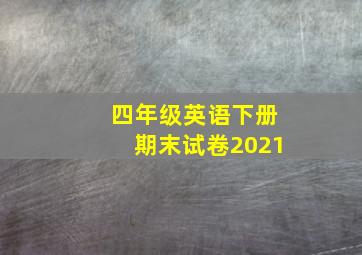 四年级英语下册
期末试卷2021